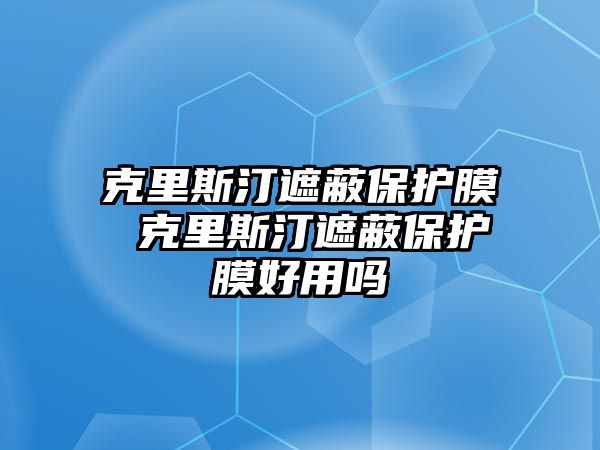 克里斯汀遮蔽保护膜 克里斯汀遮蔽保护膜好用吗